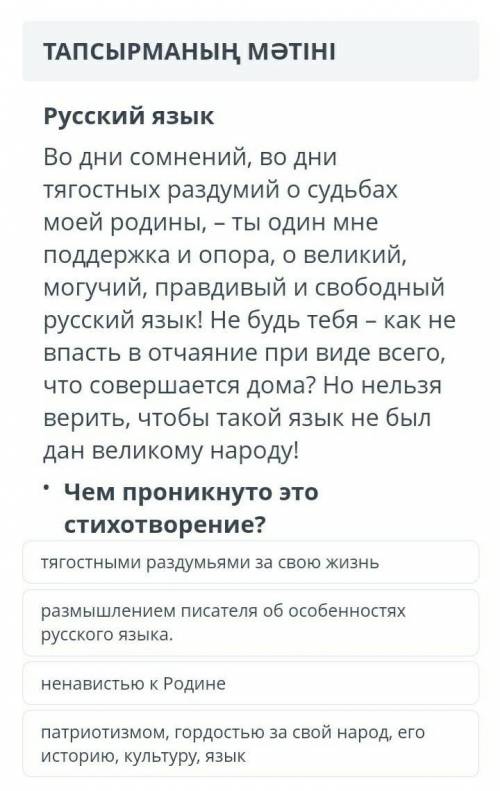 ТАПСЫРМАНЫҢ МӘТІНІ

Русский язык

Во дни сомнений, во дни тягостных раздумий о судьбах моей родины, – ты один мне поддержка и опора, о великий, могучий, правдивый и свободный русский язык! Не будь тебя – как не впасть в отчаяние при виде всего, что совершается дома? Но нельзя верить, чтобы такой язык не был дан великому народу!

• Чем проникнуто это стихотворение?

тягостными раздумьями за свою жизнь

размышлением писателя об особенностях русского языка.

ненавистью к Родине

патриотизмом, гордостью за свой народ, его историю, культуру, язык